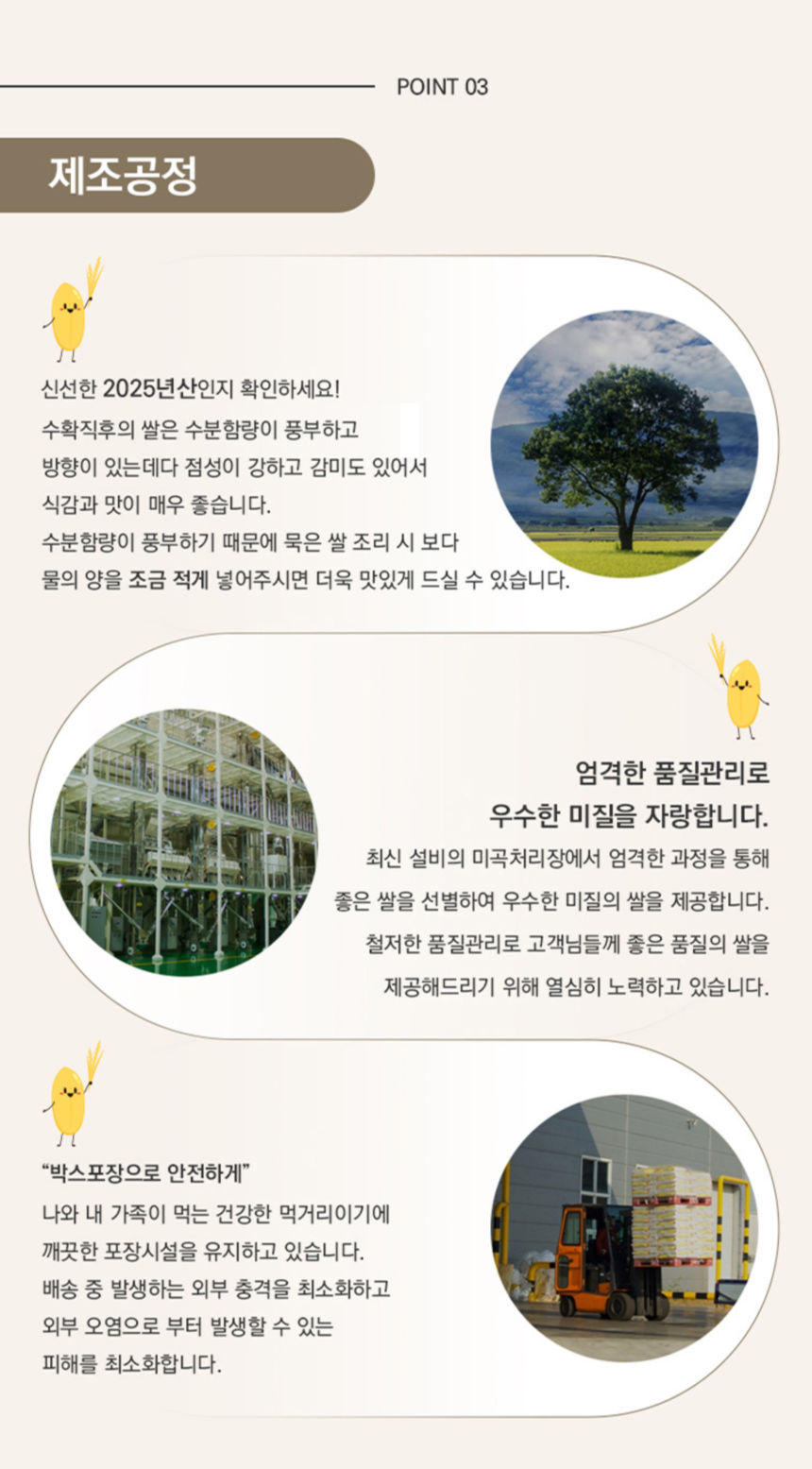 POINT 03

제조공정

신선한 2025년산인지 확인하세요!

수확직후의 쌀은 수분함량이 풍부하고
방향이 있는데다 점성이 강하고 감미도 있어서
식감과 맛이 매우 좋습니다.
수분함량이 풍부하기 때문에 묵은 쌀 조리 시 보다
물의 양을 조금 적게 넣어주시면 더욱 맛있게 드실 수 있습니다.

엄격한 품질관리로
우수한 미질을 자랑합니다.

최신 설비의 미곡처리장에서 엄격한 과정을 통해
좋은 쌀을 선별하여 우수한 미질의 쌀을 제공합니다.
철저한 품질관리로 고객님들께 좋은 품질의 쌀을
제공해드리기 위해 열심히 노력하고 있습니다.

"박스포장으로 안전하게"

나와 내 가족이 먹는 건강한 먹거리이기에
깨끗한 포장시설을 유지하고 있습니다.
배송 중 발생하는 외부 충격을 최소화하고
외부 오염으로 부터 발생할 수 있는
피해를 최소화합니다.